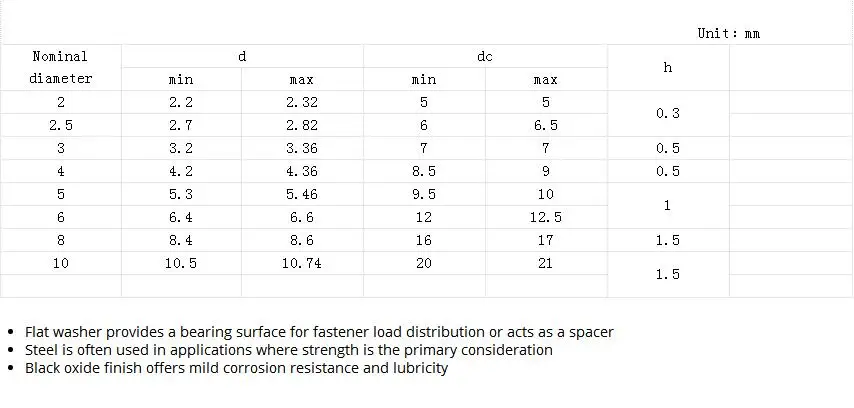 Unit: mm

| Nominal diameter | d |  | dc |  | h |  |
|---|---|---|---|---|---|---|
|  | min | max | min | max |  |  |
| 2 | 2.2 | 2.32 | 5 | 5 | 0.3 |  |
| 2.5 | 2.7 | 2.82 | 6 | 6.5 |  |  |
| 3 | 3.2 | 3.36 | 7 | 7 | 0.5 |  |
| 4 | 4.2 | 4.36 | 8.5 | 9 | 0.5 |  |
| 5 | 5.3 | 5.46 | 9.5 | 10 | 1 |  |
| 6 | 6.4 | 6.6 | 12 | 12.5 |  |  |
| 8 | 8.4 | 8.6 | 16 | 17 | 1.5 |  |
| 10 | 10.5 | 10.74 | 20 | 21 | 1.5 |  |
|  |  |  |  |  |  |  |

• Flat washer provides a bearing surface for fastener load distribution or acts as a spacer
• Steel is often used in applications where strength is the primary consideration
• Black oxide finish offers mild corrosion resistance and lubricity